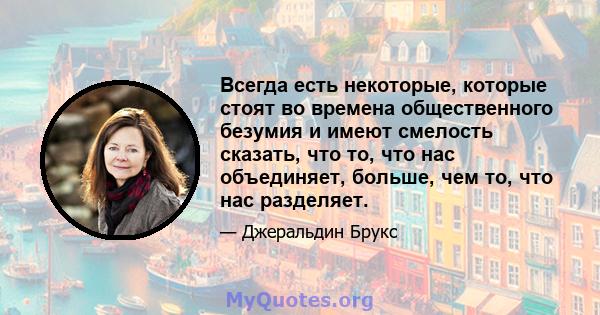 Всегда есть некоторые, которые стоят во времена общественного безумия и имеют смелость сказать, что то, что нас объединяет, больше, чем то, что нас разделяет.

— Джеральдин Брукс

MyQuotes.org